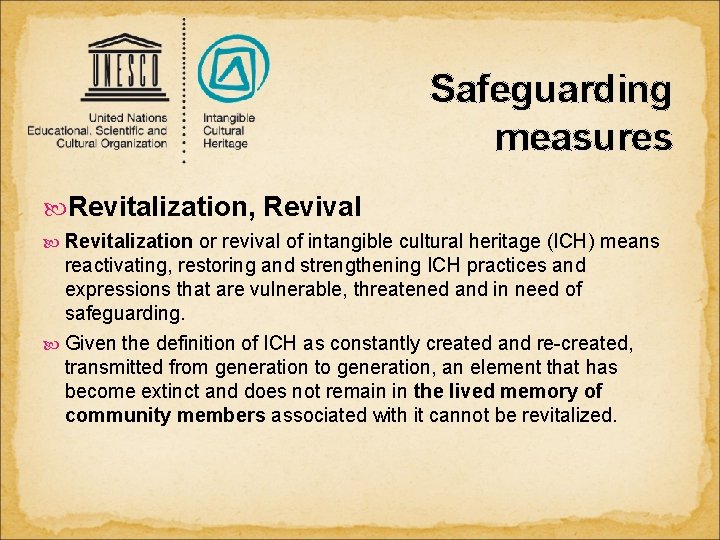 UNESCO

United Nations
Educational, Scientific and
Cultural Organization

Intangible
Cultural
Heritage

Safeguarding measures

Revitalization, Revival

Revitalization or revival of intangible cultural heritage (ICH) means reactivating, restoring and strengthening ICH practices and expressions that are vulnerable, threatened and in need of safeguarding.

Given the definition of ICH as constantly created and re-created, transmitted from generation to generation, an element that has become extinct and does not remain in the lived memory of community members associated with it cannot be revitalized.